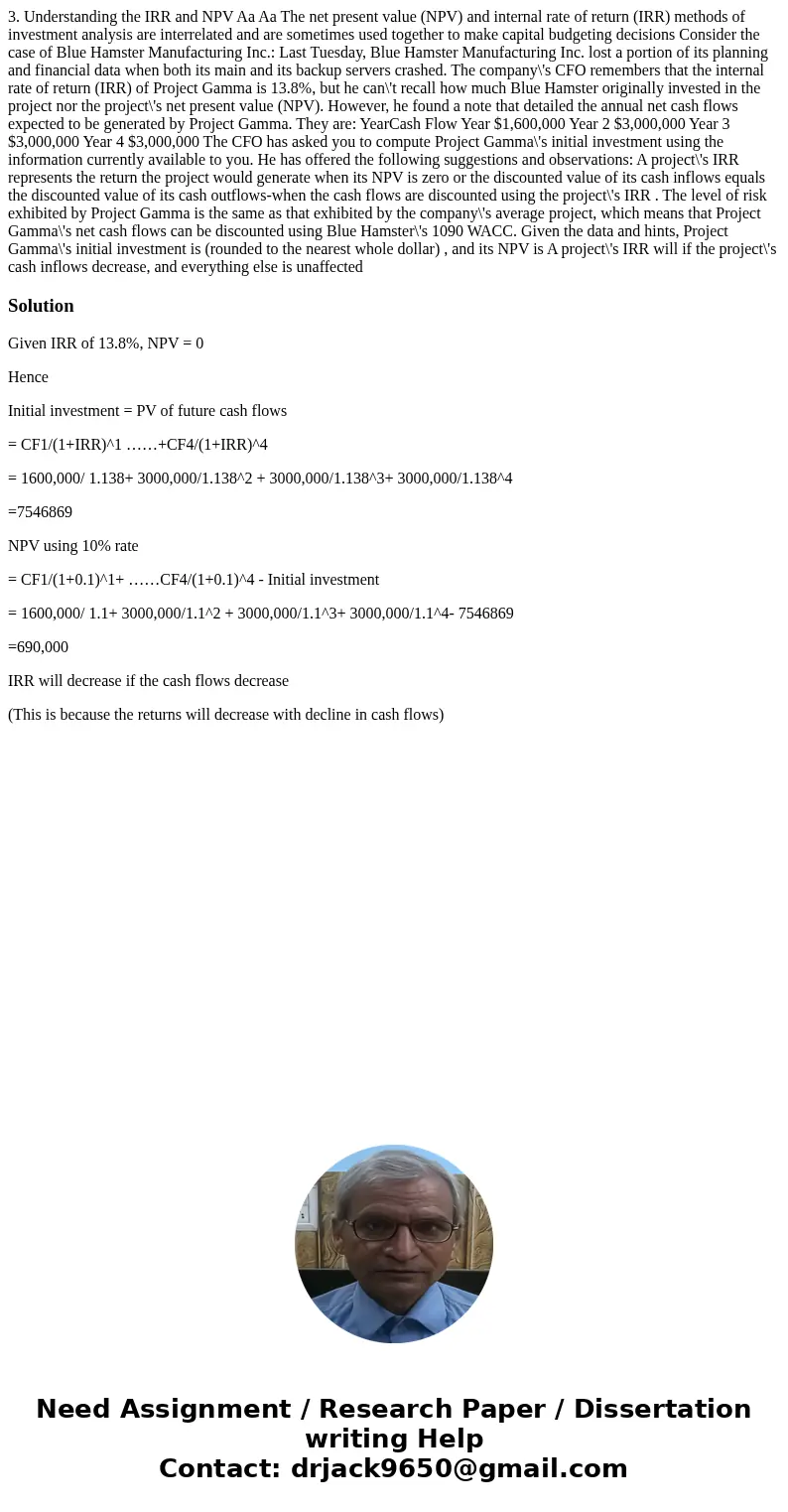 3. Understanding the IRR and NPV Aa Aa The net present value (NPV) and internal rate of return (IRR) methods of investment analysis are interrelated and are sometimes used together to make capital budgeting decisions Consider the case of Blue Hamster Manufacturing Inc.: Last Tuesday, Blue Hamster Manufacturing Inc. lost a portion of its planning and financial data when both its main and its backup servers crashed. The company\'s CFO remembers that the internal rate of return (IRR) of Project Gamma is 13.8%, but he can\'t recall how much Blue Hamster originally invested in the project nor the project\'s net present value (NPV). However, he found a note that detailed the annual net cash flows expected to be generated by Project Gamma. They are: YearCash Flow Year $1,600,000 Year 2 $3,000,000 Year 3 $3,000,000 Year 4 $3,000,000 The CFO has asked you to compute Project Gamma\'s initial investment using the information currently available to you. He has offered the following suggestions and observations: A project\'s IRR represents the return the project would generate when its NPV is zero or the discounted value of its cash inflows equals the discounted value of its cash outflows-when the cash flows are discounted using the project\'s IRR . The level of risk exhibited by Project Gamma is the same as that exhibited by the company\'s average project, which means that Project Gamma\'s net cash flows can be discounted using Blue Hamster\'s 1090 WACC. Given the data and hints, Project Gamma\'s initial investment is (rounded to the nearest whole dollar) , and its NPV is A project\'s IRR will if the project\'s cash inflows decrease, and everything else is unaffected

Solution

Given IRR of 13.8%, NPV = 0

Hence

Initial investment = PV of future cash flows

= CF1/(1+IRR)^1 ……+CF4/(1+IRR)^4

= 1600,000/ 1.138+ 3000,000/1.138^2 + 3000,000/1.138^3+ 3000,000/1.138^4

=7546869

NPV using 10% rate

= CF1/(1+0.1)^1+ ……CF4/(1+0.1)^4 - Initial investment

= 1600,000/ 1.1+ 3000,000/1.1^2 + 3000,000/1.1^3+ 3000,000/1.1^4- 7546869

=690,000

IRR will decrease if the cash flows decrease

(This is because the returns will decrease with decline in cash flows)

Need Assignment / Research Paper / Dissertation writing Help
Contact: drjack9650@gmail.com